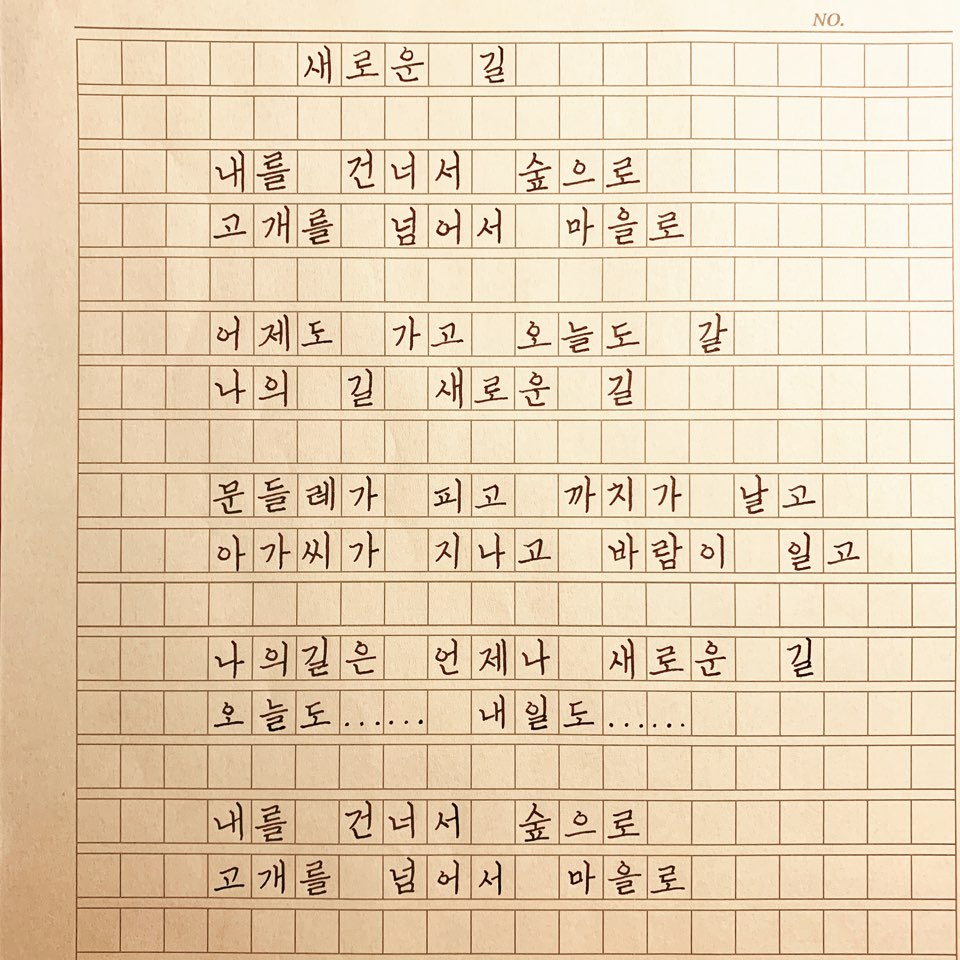 NO.

새로운 길

내를 건너서 숲으로
고개를 넘어서 마을로

어제도 가고 오늘도 갈
나의 길 새로운 길

문들레가 피고 까치가 날고
아가씨가 지나고 바람이 일고

나의길은 언제나 새로운 길
오늘도...... 내일도......

내를 건너서 숲으로
고개를 넘어서 마을로